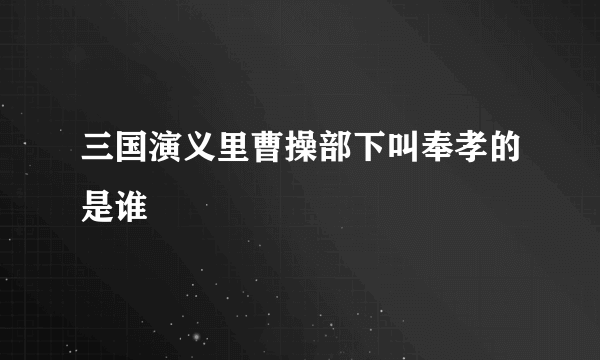 三国演义里曹操部下叫奉孝的是谁